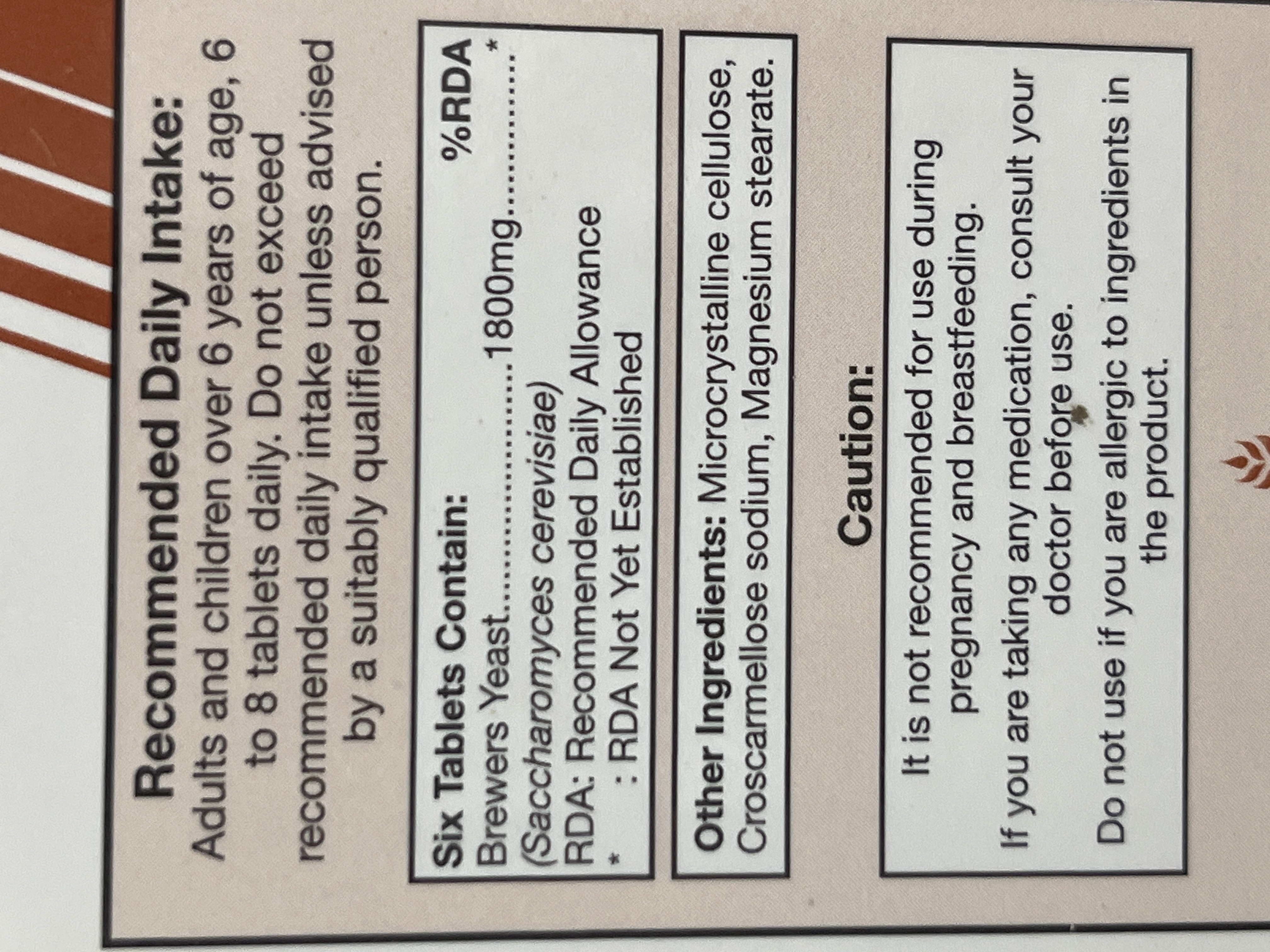 Recommended Daily Intake:

Adults and children over 6 years of age, 6 to 8 tablets daily. Do not exceed recommended daily intake unless advised by a suitably qualified person.

Six Tablets Contain: %RDA

Brewers Yeast 1800mg *

(Saccharomyces cerevisiae)

RDA: Recommended Daily Allowance

* : RDA Not Yet Established

Other Ingredients: Microcrystalline cellulose, Croscarmellose sodium, Magnesium stearate.

Caution:

It is not recommended for use during pregnancy and breastfeeding.

If you are taking any medication, consult your doctor before use.

Do not use if you are allergic to ingredients in the product.